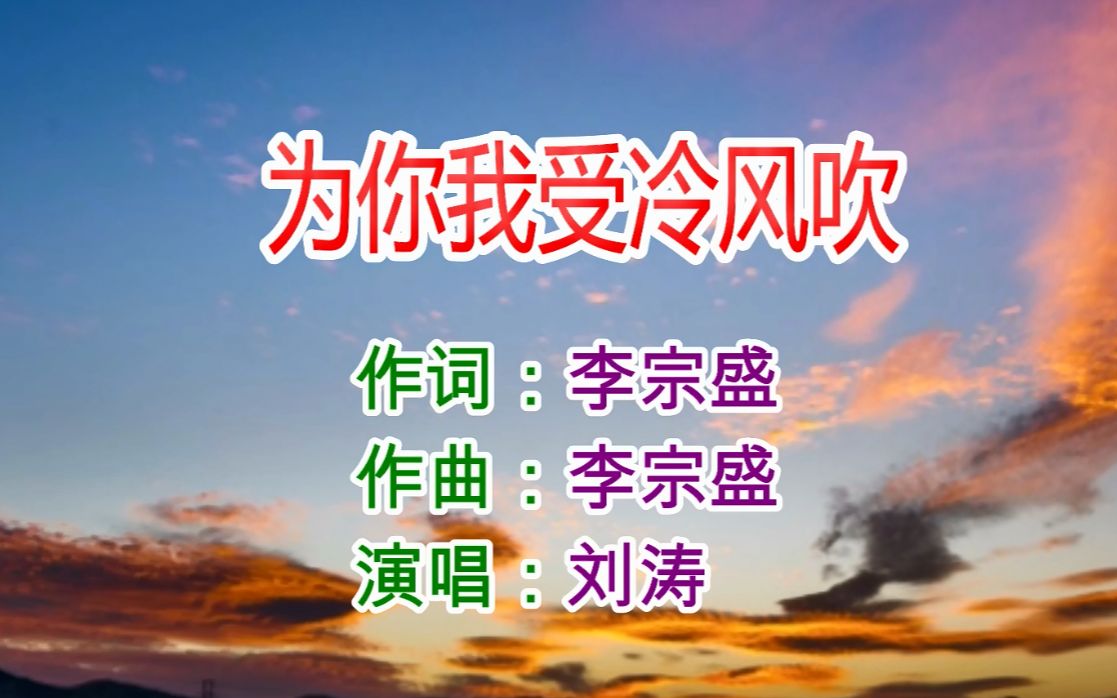 为你我受冷风吹

作词：李宗盛
作曲：李宗盛
演唱：刘涛